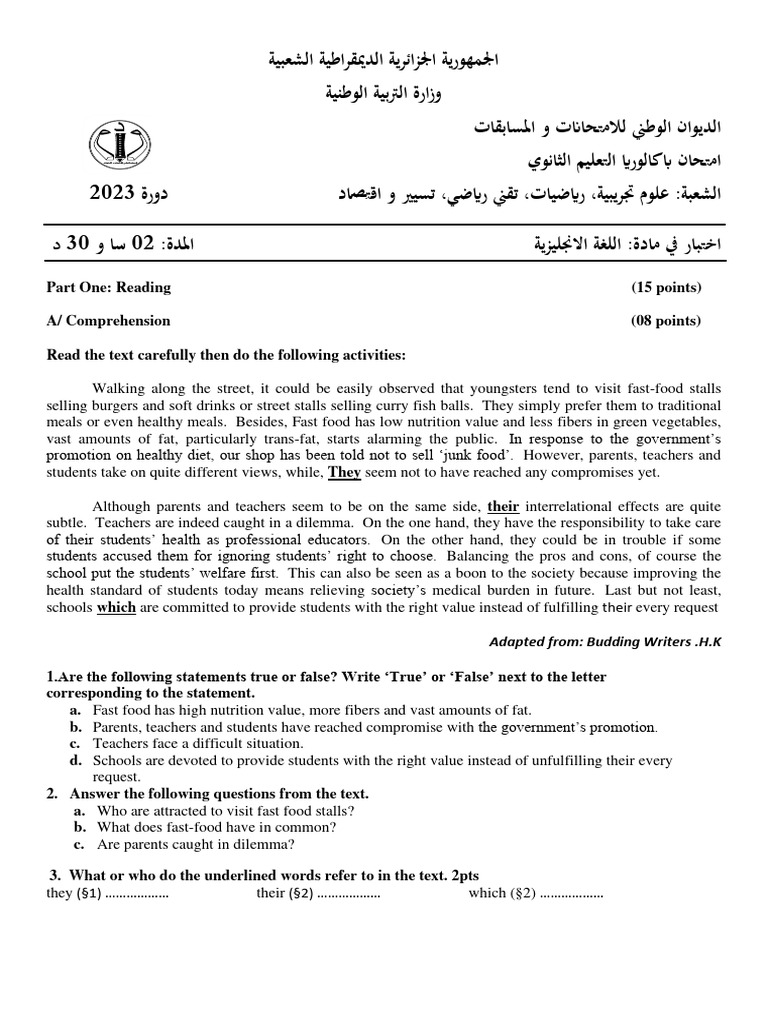 الجمهورية الجزائرية الديمقراطية الشعبية
وزارة التربية الوطنية

الديوان الوطني للامتحانات و المسابقات
امتحان باكالوريا التعليم الثانوي
الشعبة: علوم تجريبية، رياضيات، تقني رياضي، تسيير و اقتصاد
دورة 2023

اختبار في مادة: اللغة الانجليزية
المدة: 02 سا و 30 د

Part One: Reading (15 points)

A/ Comprehension (08 points)

Read the text carefully then do the following activities:

Walking along the street, it could be easily observed that youngsters tend to visit fast-food stalls selling burgers and soft drinks or street stalls selling curry fish balls. They simply prefer them to traditional meals or even healthy meals. Besides, Fast food has low nutrition value and less fibers in green vegetables, vast amounts of fat, particularly trans-fat, starts alarming the public. In response to the government's promotion on healthy diet, our shop has been told not to sell 'junk food'. However, parents, teachers and students take on quite different views, while, They seem not to have reached any compromises yet.

Although parents and teachers seem to be on the same side, their interrelational effects are quite subtle. Teachers are indeed caught in a dilemma. On the one hand, they have the responsibility to take care of their students' health as professional educators. On the other hand, they could be in trouble if some students accused them for ignoring students' right to choose. Balancing the pros and cons, of course the school put the students' welfare first. This can also be seen as a boon to the society because improving the health standard of students today means relieving society's medical burden in future. Last but not least, schools which are committed to provide students with the right value instead of fulfilling their every request

Adapted from: Budding Writers .H.K

1.Are the following statements true or false? Write 'True' or 'False' next to the letter corresponding to the statement.
a. Fast food has high nutrition value, more fibers and vast amounts of fat.
b. Parents, teachers and students have reached compromise with the government's promotion.
c. Teachers face a difficult situation.
d. Schools are devoted to provide students with the right value instead of unfulfilling their every request.

2. Answer the following questions from the text.
a. Who are attracted to visit fast food stalls?
b. What does fast-food have in common?
c. Are parents caught in dilemma?

3. What or who do the underlined words refer to in the text. 2pts
they (§1) .................. their (§2) .................. which (§2) ..................